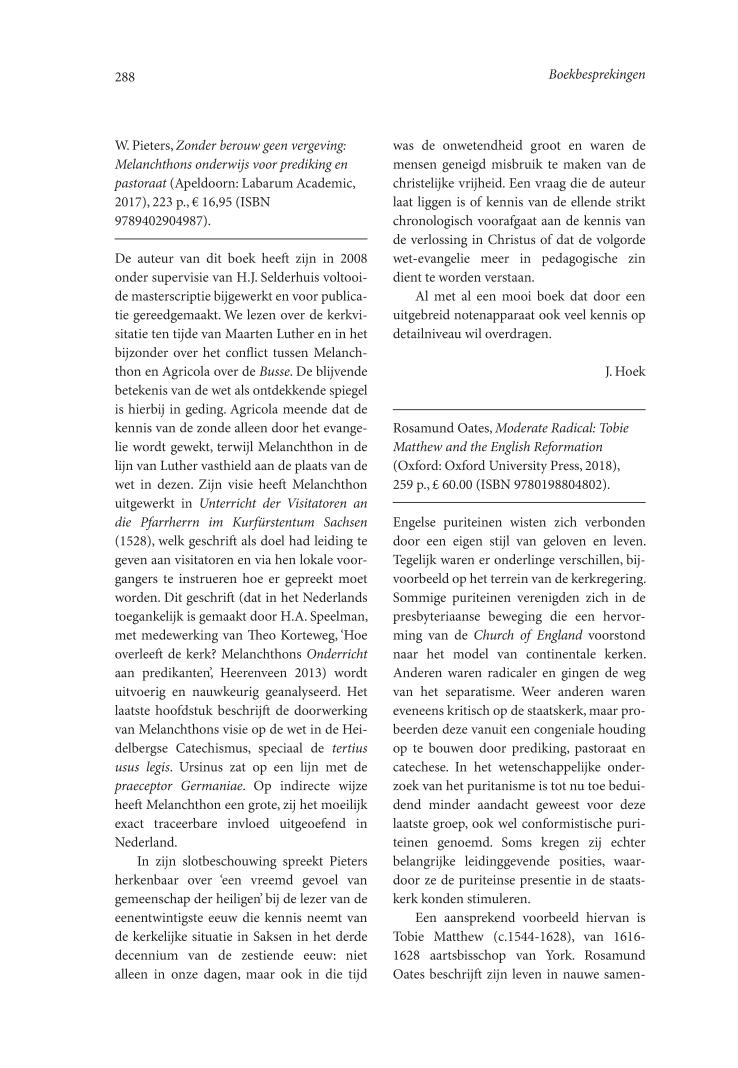 288

Boekbesprekingen

W. Pieters, Zonder berouw geen vergeving: Melanchthons onderwijs voor prediking en pastoraat (Apeldoorn: Labarum Academic, 2017), 223 p., € 16,95 (ISBN 9789402904987).

De auteur van dit boek heeft zijn in 2008 onder supervisie van H.J. Selderhuis voltooide masterscriptie bijgewerkt en voor publicatie gereedgemaakt. We lezen over de kerkvisitatie ten tijde van Maarten Luther en in het bijzonder over het conflict tussen Melanchthon en Agricola over de Busse. De blijvende betekenis van de wet als ontdekkende spiegel is hierbij in geding. Agricola meende dat de kennis van de zonde alleen door het evangelie wordt gewekt, terwijl Melanchthon in de lijn van Luther vasthield aan de plaats van de wet in dezen. Zijn visie heeft Melanchthon uitgewerkt in Unterricht der Visitatoren an die Pfarrherrn im Kurfürstentum Sachsen (1528), welk geschrift als doel had leiding te geven aan visitatoren en via hen lokale voorgangers te instrueren hoe er gepreekt moet worden. Dit geschrift (dat in het Nederlands toegankelijk is gemaakt door H.A. Speelman, met medewerking van Theo Korteweg, 'Hoe overleeft de kerk? Melanchthons Onderricht aan predikanten', Heerenveen 2013) wordt uitvoerig en nauwkeurig geanalyseerd. Het laatste hoofdstuk beschrijft de doorwerking van Melanchthons visie op de wet in de Heidelbergse Catechismus, speciaal de tertius usus legis. Ursinus zat op een lijn met de praeceptor Germaniae. Op indirecte wijze heeft Melanchthon een grote, zij het moeilijk exact traceerbare invloed uitgeoefend in Nederland.

In zijn slotbeschouwing spreekt Pieters herkenbaar over 'een vreemd gevoel van gemeenschap der heiligen' bij de lezer van de eenentwintigste eeuw die kennis neemt van de kerkelijke situatie in Saksen in het derde decennium van de zestiende eeuw: niet alleen in onze dagen, maar ook in die tijd was de onwetendheid groot en waren de mensen geneigd misbruik te maken van de christelijke vrijheid. Een vraag die de auteur laat liggen is of kennis van de ellende strikt chronologisch voorafgaat aan de kennis van de verlossing in Christus of dat de volgorde wet-evangelie meer in pedagogische zin dient te worden verstaan.

Al met al een mooi boek dat door een uitgebreid notenapparaat ook veel kennis op detailniveau wil overdragen.

J. Hoek

Rosamund Oates, Moderate Radical: Tobie Matthew and the English Reformation (Oxford: Oxford University Press, 2018), 259 p., £ 60.00 (ISBN 9780198804802).

Engelse puriteinen wisten zich verbonden door een eigen stijl van geloven en leven. Tegelijk waren er onderlinge verschillen, bijvoorbeeld op het terrein van de kerkregering. Sommige puriteinen verenigden zich in de presbyteriaanse beweging die een hervorming van de Church of England voorstond naar het model van continentale kerken. Anderen waren radicaler en gingen de weg van het separatisme. Weer anderen waren eveneens kritisch op de staatskerk, maar probeerden deze vanuit een congeniale houding op te bouwen door prediking, pastoraat en catechese. In het wetenschappelijke onderzoek van het puritanisme is tot nu toe beduidend minder aandacht geweest voor deze laatste groep, ook wel conformistische puriteinen genoemd. Soms kregen zij echter belangrijke leidinggevende posities, waardoor ze de puriteinse presentie in de staatskerk konden stimuleren.

Een aansprekend voorbeeld hiervan is Tobie Matthew (c.1544-1628), van 1616-1628 aartsbisschop van York. Rosamund Oates beschrijft zijn leven in nauwe samen-